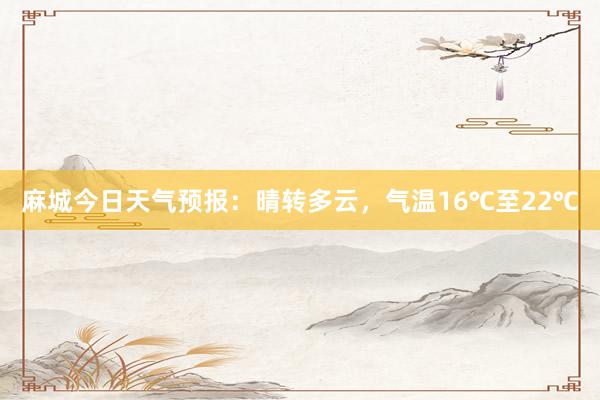 麻城今日天气预报：晴转多云，气温16℃至22℃